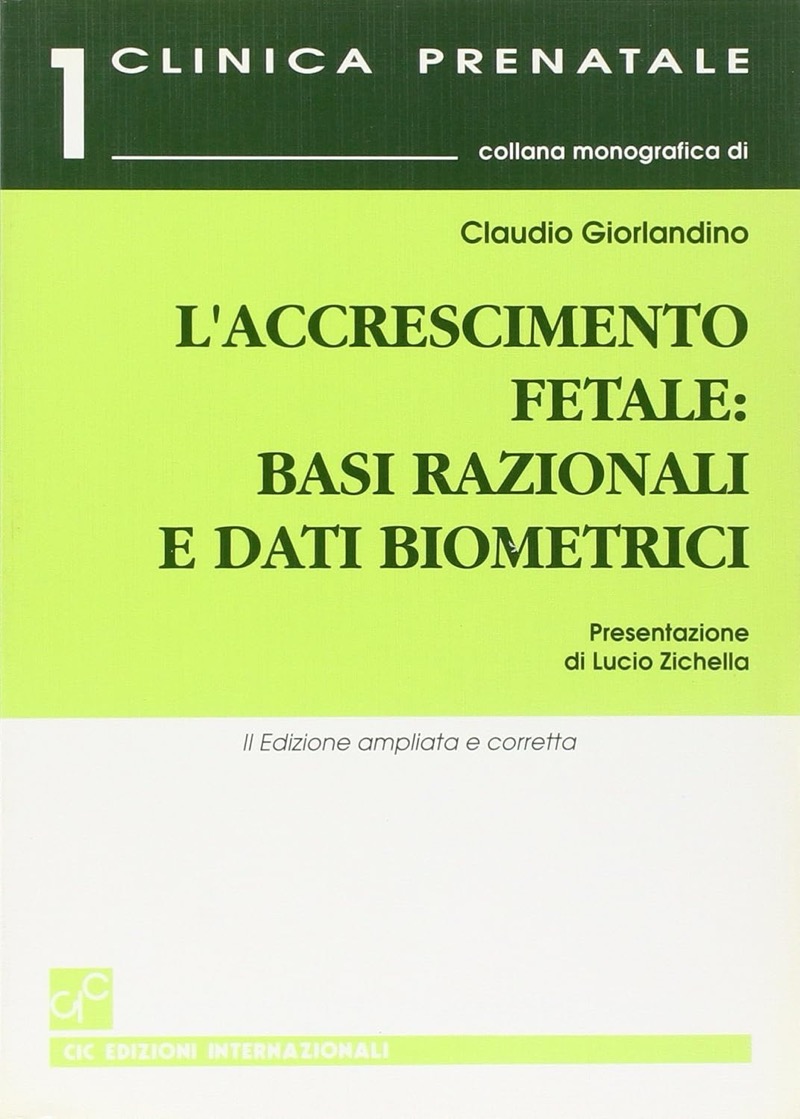 1 CLINICA PRENATALE

collana monografica di

Claudio Giorlandino

L'ACCRESCIMENTO FETALE: BASI RAZIONALI E DATI BIOMETRICI

Presentazione
di Lucio Zichella

II Edizione ampliata e corretta

CIC

CIC EDIZIONI INTERNAZIONALI